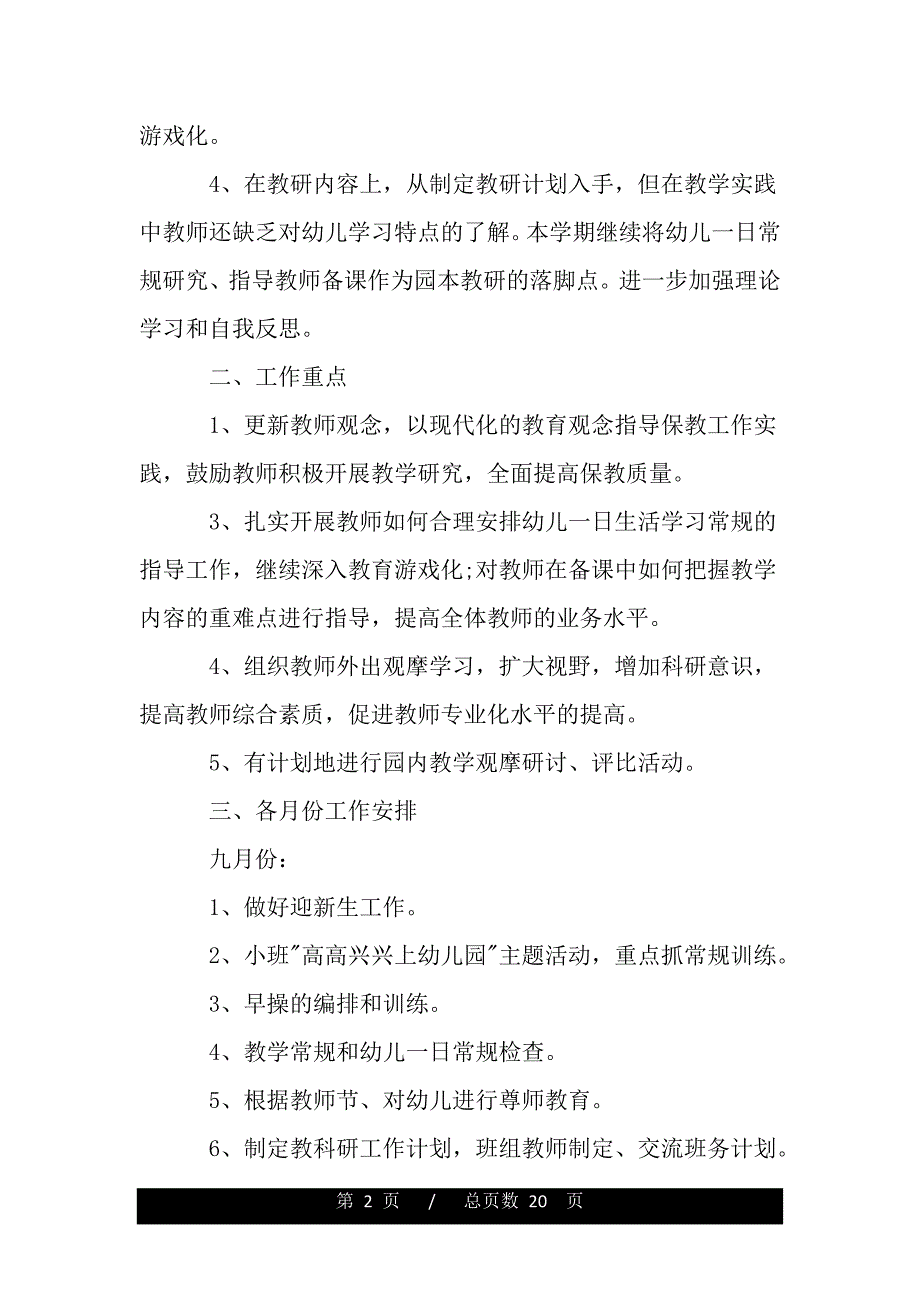 游戏化。

4、在教研内容上，从制定教研计划入手，但在教学实践中教师还缺乏对幼儿学习特点的了解。本学期继续将幼儿一日常规研究、指导教师备课作为园本教研的落脚点。进一步加强理论学习和自我反思。

二、工作重点

1、更新教师观念，以现代化的教育观念指导保教工作实践，鼓励教师积极开展教学研究，全面提高保教质量。

3、扎实开展教师如何合理安排幼儿一日生活学习常规的指导工作，继续深入教育游戏化;对教师在备课中如何把握教学内容的重难点进行指导，提高全体教师的业务水平。

4、组织教师外出观摩学习，扩大视野，增加科研意识，提高教师综合素质，促进教师专业化水平的提高。

5、有计划地进行园内教学观摩研讨、评比活动。

三、各月份工作安排

九月份：

1、做好迎新生工作。

2、小班"高高兴兴上幼儿园"主题活动，重点抓常规训练。

3、早操的编排和训练。

4、教学常规和幼儿一日常规检查。

5、根据教师节、对幼儿进行尊师教育。

6、制定教科研工作计划，班组教师制定、交流班务计划。

第 2 页 / 总页数 20 页